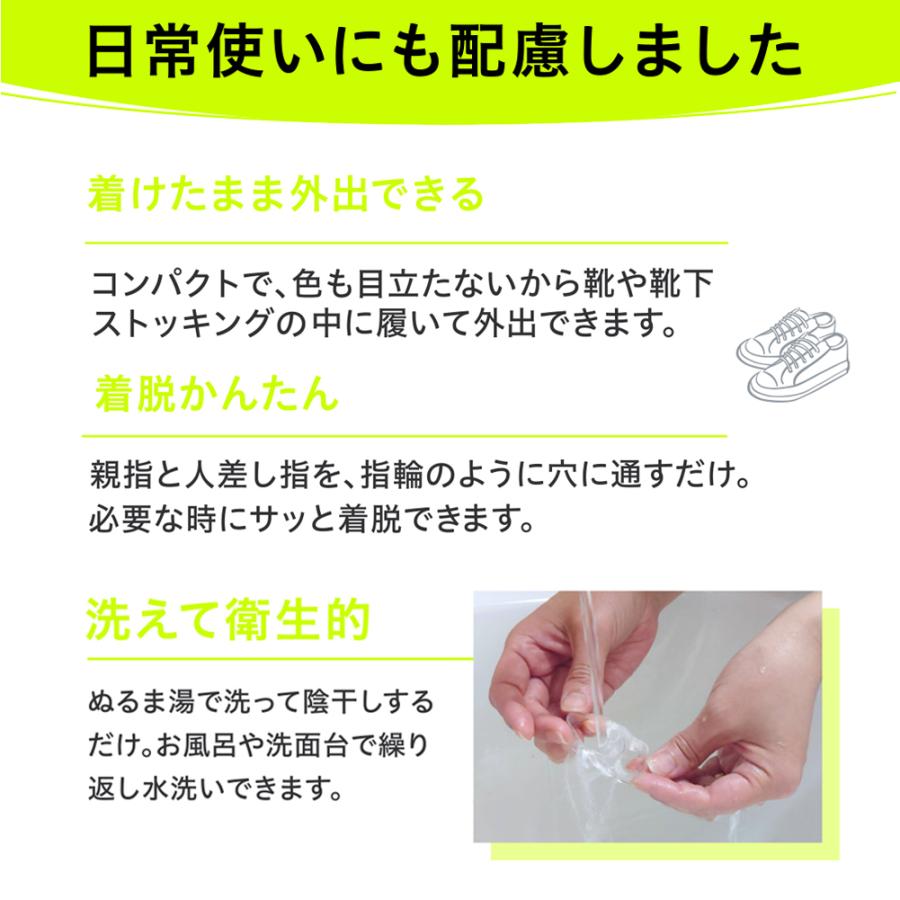 日常使いにも配慮しました

着けたまま外出できる

コンパクトで、色も目立たないから靴や靴下ストッキングの中に履いて外出できます。

着脱かんたん

親指と人差し指を、指輪のように穴に通すだけ。必要な時にサッと着脱できます。

洗えて衛生的

ぬるま湯で洗って陰干しするだけ。お風呂や洗面台で繰り返し水洗いできます。